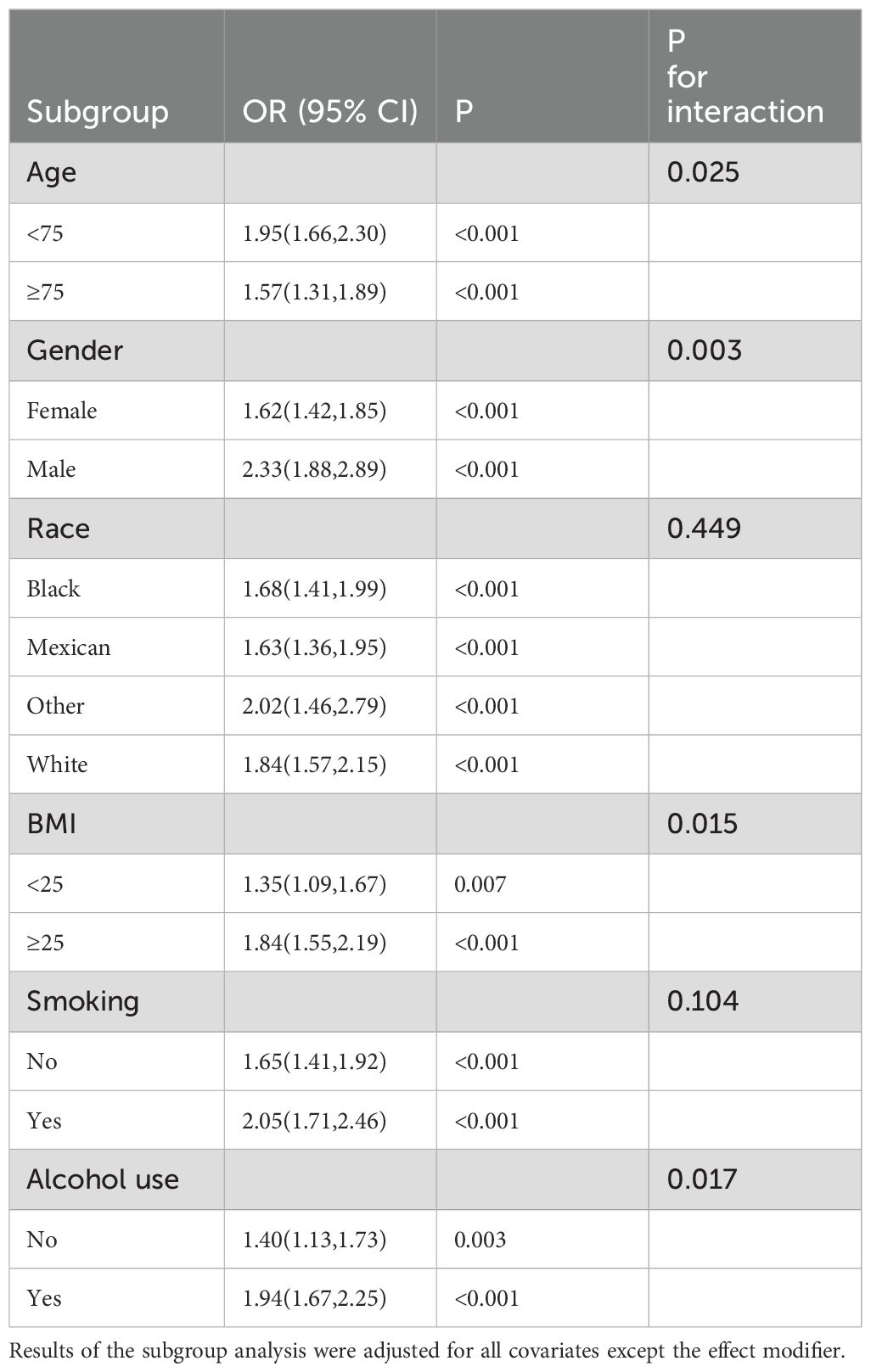 | Subgroup | OR (95% CI) | P | P for interaction |
|---|---|---|---|
| Age | | | 0.025 |
| <75 | 1.95(1.66,2.30) | <0.001 | |
| ≥75 | 1.57(1.31,1.89) | <0.001 | |
| Gender | | | 0.003 |
| Female | 1.62(1.42,1.85) | <0.001 | |
| Male | 2.33(1.88,2.89) | <0.001 | |
| Race | | | 0.449 |
| Black | 1.68(1.41,1.99) | <0.001 | |
| Mexican | 1.63(1.36,1.95) | <0.001 | |
| Other | 2.02(1.46,2.79) | <0.001 | |
| White | 1.84(1.57,2.15) | <0.001 | |
| BMI | | | 0.015 |
| <25 | 1.35(1.09,1.67) | 0.007 | |
| ≥25 | 1.84(1.55,2.19) | <0.001 | |
| Smoking | | | 0.104 |
| No | 1.65(1.41,1.92) | <0.001 | |
| Yes | 2.05(1.71,2.46) | <0.001 | |
| Alcohol use | | | 0.017 |
| No | 1.40(1.13,1.73) | 0.003 | |
| Yes | 1.94(1.67,2.25) | <0.001 | |

Results of the subgroup analysis were adjusted for all covariates except the effect modifier.